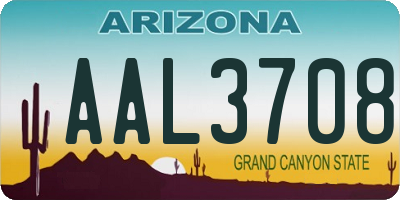 ARIZONA

AAL3708

GRAND CANYON STATE